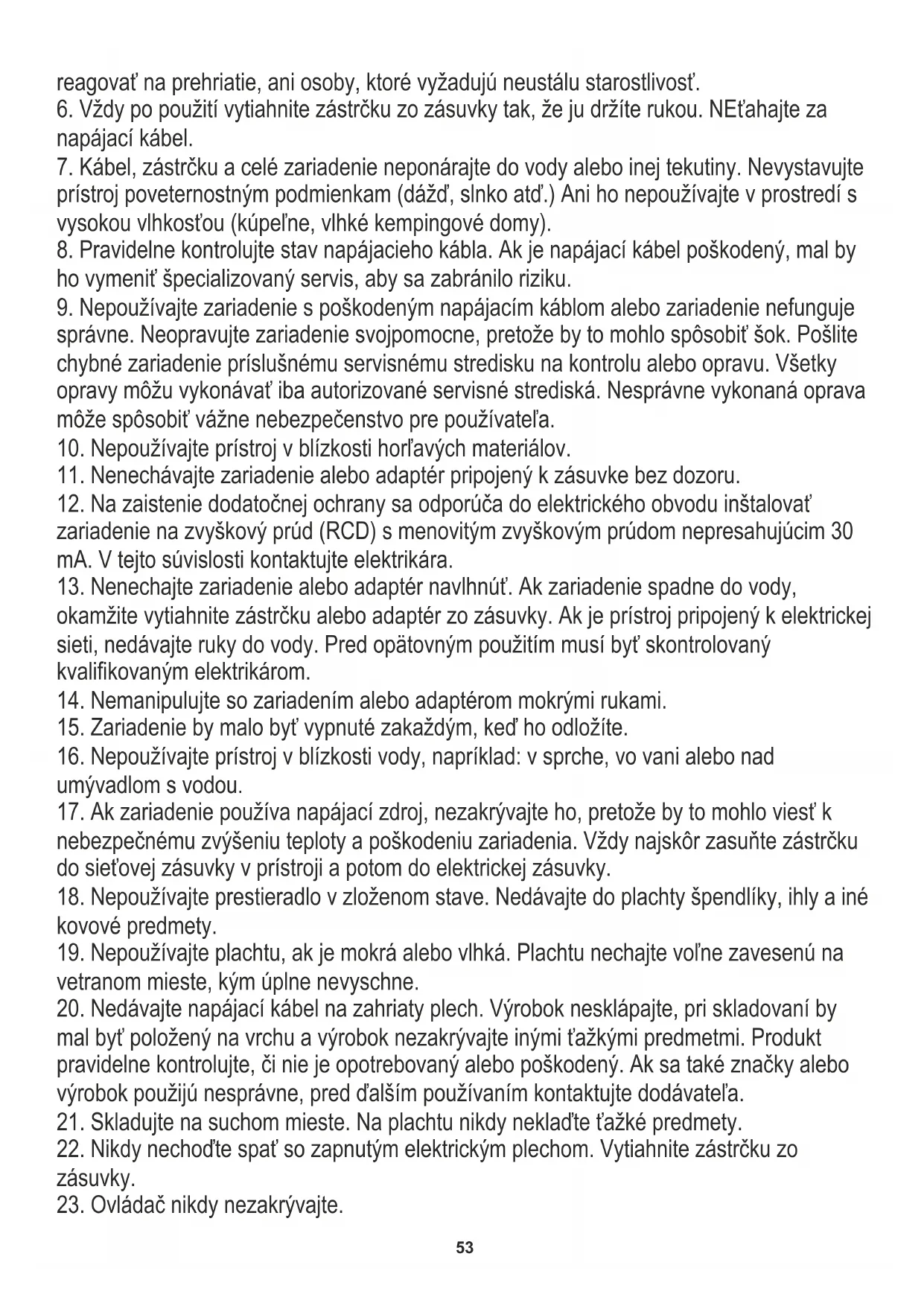 reagovať na prehriatie, ani osoby, ktoré vyžadujú neustálu starostlivosť.
6. Vždy po použití vytiahnite zástrčku zo zásuvky tak, že ju držíte rukou. NEťahajte za napájací kábel.
7. Kábel, zástrčku a celé zariadenie neponárajte do vody alebo inej tekutiny. Nevystavujte prístroj poveternostným podmienkam (dážď, slnko atď.) Ani ho nepoužívajte v prostredí s vysokou vlhkosťou (kúpeľne, vlhké kempingové domy).
8. Pravidelne kontrolujte stav napájacieho kábla. Ak je napájací kábel poškodený, mal by ho vymeniť špecializovaný servis, aby sa zabránilo riziku.
9. Nepoužívajte zariadenie s poškodeným napájacím káblom alebo zariadenie nefunguje správne. Neopravujte zariadenie svojpomocne, pretože by to mohlo spôsobiť šok. Pošlite chybné zariadenie príslušnému servisnému stredisku na kontrolu alebo opravu. Všetky opravy môžu vykonávať iba autorizované servisné strediská. Nesprávne vykonaná oprava môže spôsobiť vážne nebezpečenstvo pre používateľa.
10. Nepoužívajte prístroj v blízkosti horľavých materiálov.
11. Nenechávajte zariadenie alebo adaptér pripojený k zásuvke bez dozoru.
12. Na zaistenie dodatočnej ochrany sa odporúča do elektrického obvodu inštalovať zariadenie na zvyškový prúd (RCD) s menovitým zvyškovým prúdom nepresahujúcim 30 mA. V tejto súvislosti kontaktujte elektrikára.
13. Nenechajte zariadenie alebo adaptér navlhnúť. Ak zariadenie spadne do vody, okamžite vytiahnite zástrčku alebo adaptér zo zásuvky. Ak je prístroj pripojený k elektrickej sieti, nedávajte ruky do vody. Pred opätovným použitím musí byť skontrolovaný kvalifikovaným elektrikárom.
14. Nemanipulujte so zariadením alebo adaptérom mokrými rukami.
15. Zariadenie by malo byť vypnuté zakaždým, keď ho odložíte.
16. Nepoužívajte prístroj v blízkosti vody, napríklad: v sprche, vo vani alebo nad umývadlom s vodou.
17. Ak zariadenie používa napájací zdroj, nezakrývajte ho, pretože by to mohlo viesť k nebezpečnému zvýšeniu teploty a poškodeniu zariadenia. Vždy najskôr zasuňte zástrčku do sieťovej zásuvky v prístroji a potom do elektrickej zásuvky.
18. Nepoužívajte prestieradlo v zloženom stave. Nedávajte do plachty špendlíky, ihly a iné kovové predmety.
19. Nepoužívajte plachtu, ak je mokrá alebo vlhká. Plachtu nechajte voľne zavesenú na vetranom mieste, kým úplne nevyschne.
20. Nedávajte napájací kábel na zahriaty plech. Výrobok nesklápajte, pri skladovaní by mal byť položený na vrchu a výrobok nezakrývajte inými ťažkými predmetmi. Produkt pravidelne kontrolujte, či nie je opotrebovaný alebo poškodený. Ak sa také značky alebo výrobok použijú nesprávne, pred ďalším používaním kontaktujte dodávateľa.
21. Skladujte na suchom mieste. Na plachtu nikdy neklaďte ťažké predmety.
22. Nikdy nechoďte spať so zapnutým elektrickým plechom. Vytiahnite zástrčku zo zásuvky.
23. Ovládač nikdy nezakrývajte.

53